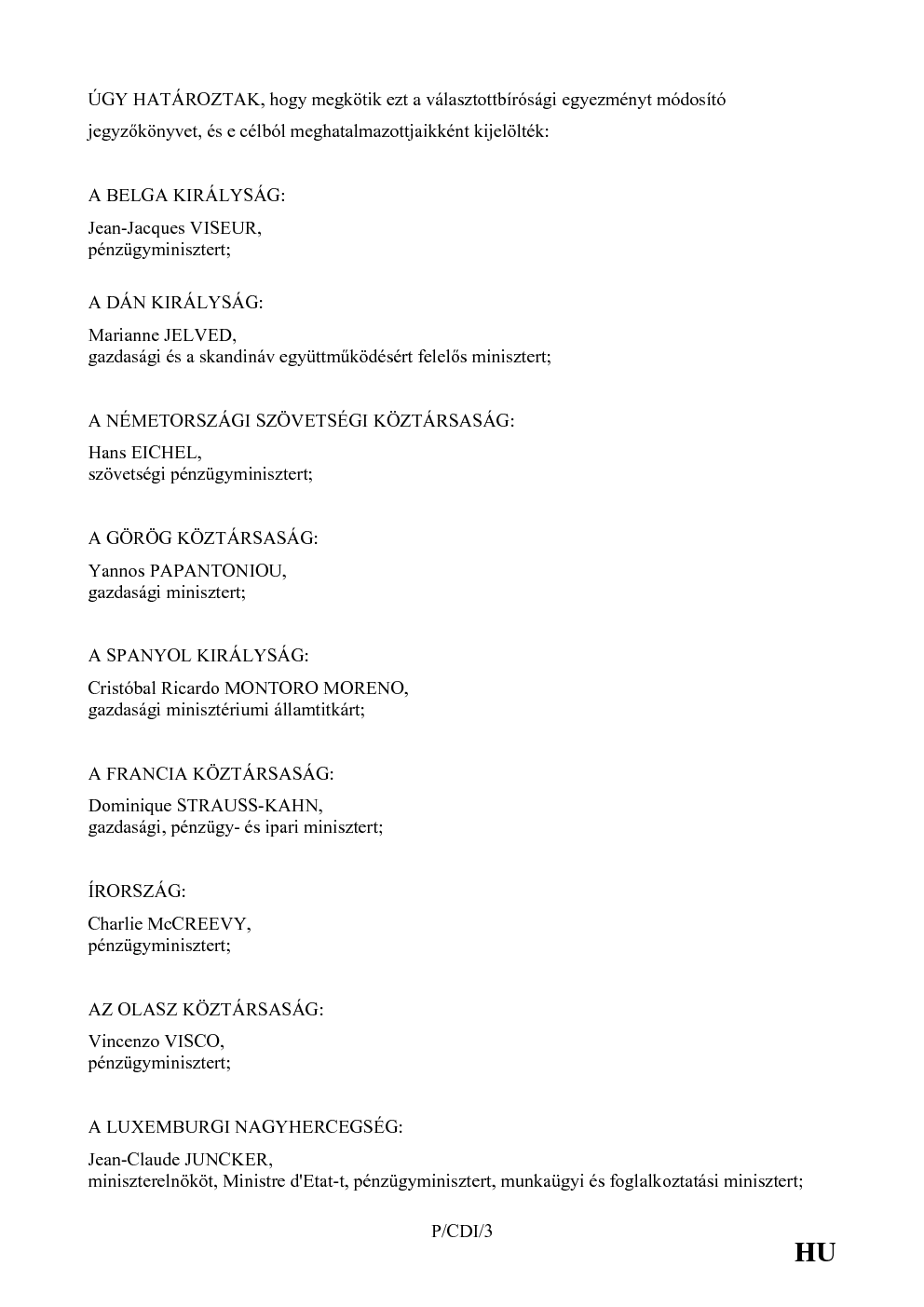 ÚGY HATÁROZTAK, hogy megkötik ezt a választottbírósági egyezményt módosító jegyzőkönyvet, és e célból meghatalmazottjaikként kijelölték:

A BELGA KIRÁLYSÁG:

Jean-Jacques VISEUR,
pénzügyminisztert;

A DÁN KIRÁLYSÁG:

Marianne JELVED,
gazdasági és a skandináv együttműködésért felelős minisztert;

A NÉMETORSZÁGI SZÖVETSÉGI KÖZTÁRSASÁG:

Hans EICHEL,
szövetségi pénzügyminisztert;

A GÖRÖG KÖZTÁRSASÁG:

Yannos PAPANTONIOU,
gazdasági minisztert;

A SPANYOL KIRÁLYSÁG:

Cristóbal Ricardo MONTORO MORENO,
gazdasági minisztériumi államtitkárt;

A FRANCIA KÖZTÁRSASÁG:

Dominique STRAUSS-KAHN,
gazdasági, pénzügy- és ipari minisztert;

ÍRORSZÁG:

Charlie McCREEVY,
pénzügyminisztert;

AZ OLASZ KÖZTÁRSASÁG:

Vincenzo VISCO,
pénzügyminisztert;

A LUXEMBURGI NAGYHERCEGSÉG:

Jean-Claude JUNCKER,
miniszterelnököt, Ministre d'Etat-t, pénzügyminisztert, munkaügyi és foglalkoztatási minisztert;

P/CDI/3

HU